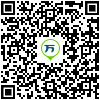 万